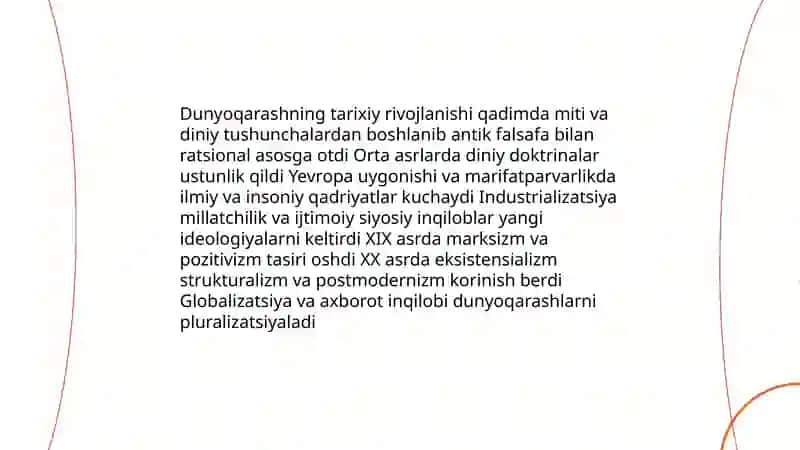 Dunyoqarashning tarixiy rivojlanishi qadimda miti va diniy tushunchalardan boshlanib antik falsafa bilan ratsional asosga otdi Orta asrlarda diniy doktrinalar ustunlik qildi Yevropa uygonishi va marifatparvarlikda ilmiy va insoniy qadriyatlar kuchaydi Industrializatsiya millatchilik va ijtimoiy siyosiy inqiloblar yangi ideologiyalarni keltirdi XIX asrda marksizm va pozitivizm tasiri oshdi XX asrda eksistensializm strukturalizm va postmodernizm korinish berdi Globalizatsiya va axborot inqilobi dunyoqarashlarni pluralizatsiyaladi